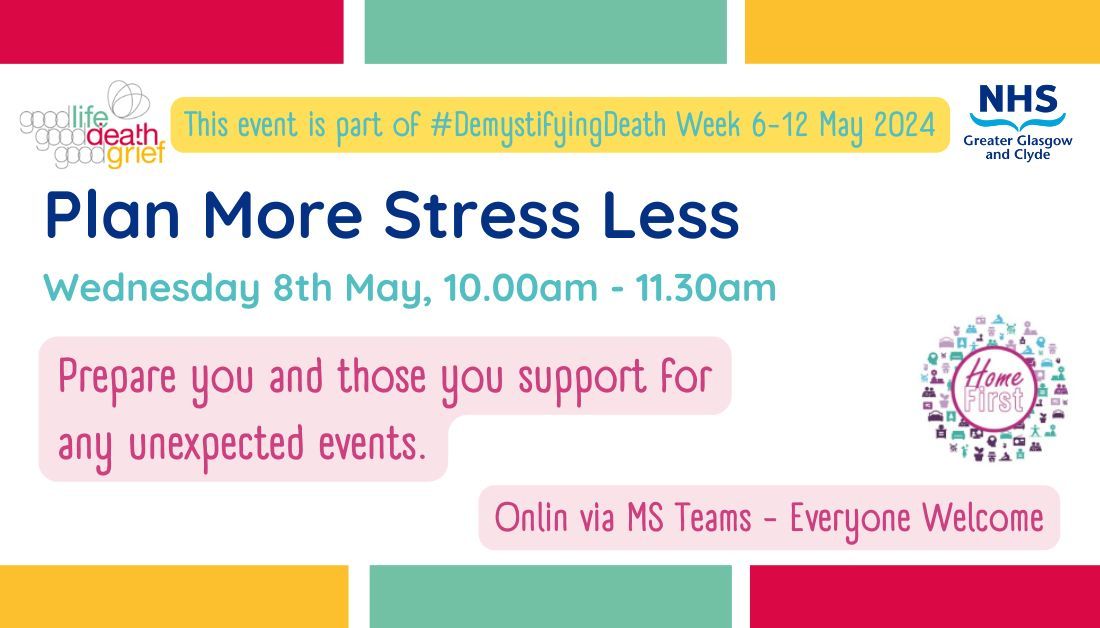 good life good death good grief

This event is part of #DemystifyingDeath Week 6-12 May 2024

NHS Greater Glasgow and Clyde

Plan More Stress Less

Wednesday 8th May, 10.00am - 11.30am

Prepare you and those you support for any unexpected events.

Home First

Onlin via MS Teams - Everyone Welcome